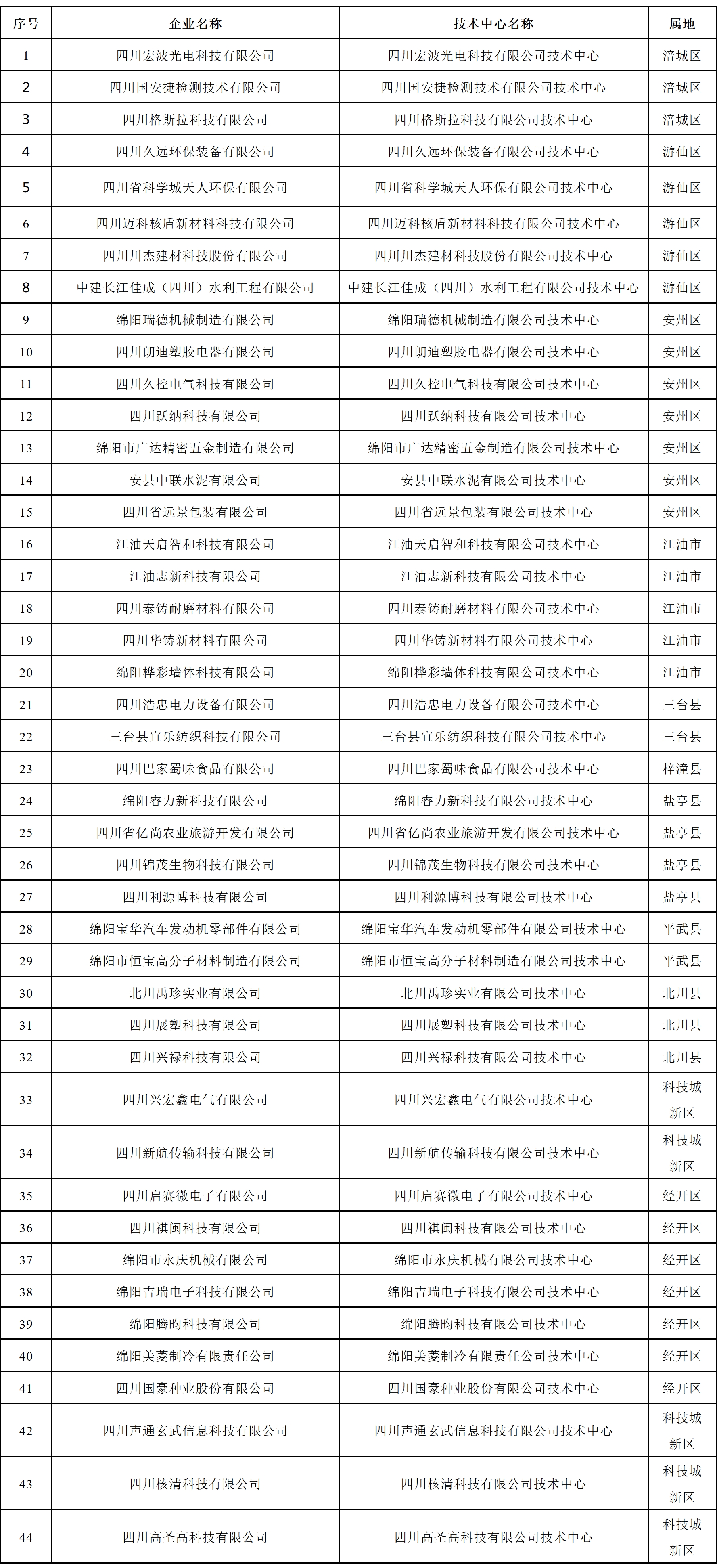 | 序号 | 企业名称 | 技术中心名称 | 属地 |
|---|---|---|---|
| 1 | 四川宏波光电科技有限公司 | 四川宏波光电科技有限公司技术中心 | 涪城区 |
| 2 | 四川国安捷检测技术有限公司 | 四川国安捷检测技术有限公司技术中心 | 涪城区 |
| 3 | 四川格斯拉科技有限公司 | 四川格斯拉科技有限公司技术中心 | 涪城区 |
| 4 | 四川久远环保装备有限公司 | 四川久远环保装备有限公司技术中心 | 游仙区 |
| 5 | 四川省科学城天人环保有限公司 | 四川省科学城天人环保有限公司技术中心 | 游仙区 |
| 6 | 四川迈科核盾新材料科技有限公司 | 四川迈科核盾新材料科技有限公司技术中心 | 游仙区 |
| 7 | 四川川杰建材科技股份有限公司 | 四川川杰建材科技股份有限公司技术中心 | 游仙区 |
| 8 | 中建长江佳成（四川）水利工程有限公司 | 中建长江佳成（四川）水利工程有限公司技术中心 | 游仙区 |
| 9 | 绵阳瑞德机械制造有限公司 | 绵阳瑞德机械制造有限公司技术中心 | 安州区 |
| 10 | 四川朗迪塑胶电器有限公司 | 四川朗迪塑胶电器有限公司技术中心 | 安州区 |
| 11 | 四川久控电气科技有限公司 | 四川久控电气科技有限公司技术中心 | 安州区 |
| 12 | 四川跃纳科技有限公司 | 四川跃纳科技有限公司技术中心 | 安州区 |
| 13 | 绵阳市广达精密五金制造有限公司 | 绵阳市广达精密五金制造有限公司技术中心 | 安州区 |
| 14 | 安县中联水泥有限公司 | 安县中联水泥有限公司技术中心 | 安州区 |
| 15 | 四川省远景包装有限公司 | 四川省远景包装有限公司技术中心 | 安州区 |
| 16 | 江油天启智和科技有限公司 | 江油天启智和科技有限公司技术中心 | 江油市 |
| 17 | 江油志新科技有限公司 | 江油志新科技有限公司技术中心 | 江油市 |
| 18 | 四川泰铸耐磨材料有限公司 | 四川泰铸耐磨材料有限公司技术中心 | 江油市 |
| 19 | 四川华铸新材料有限公司 | 四川华铸新材料有限公司技术中心 | 江油市 |
| 20 | 绵阳桦彩墙体科技有限公司 | 绵阳桦彩墙体科技有限公司技术中心 | 江油市 |
| 21 | 四川浩忠电力设备有限公司 | 四川浩忠电力设备有限公司技术中心 | 三台县 |
| 22 | 三台县宜乐纺织科技有限公司 | 三台县宜乐纺织科技有限公司技术中心 | 三台县 |
| 23 | 四川巴家蜀味食品有限公司 | 四川巴家蜀味食品有限公司技术中心 | 梓潼县 |
| 24 | 绵阳睿力新科技有限公司 | 绵阳睿力新科技有限公司技术中心 | 盐亭县 |
| 25 | 四川省亿尚农业旅游开发有限公司 | 四川省亿尚农业旅游开发有限公司技术中心 | 盐亭县 |
| 26 | 四川锦茂生物科技有限公司 | 四川锦茂生物科技有限公司技术中心 | 盐亭县 |
| 27 | 四川利源博科技有限公司 | 四川利源博科技有限公司技术中心 | 盐亭县 |
| 28 | 绵阳宝华汽车发动机零部件有限公司 | 绵阳宝华汽车发动机零部件有限公司技术中心 | 平武县 |
| 29 | 绵阳市恒宝高分子材料制造有限公司 | 绵阳市恒宝高分子材料制造有限公司技术中心 | 平武县 |
| 30 | 北川禹珍实业有限公司 | 北川禹珍实业有限公司技术中心 | 北川县 |
| 31 | 四川展塑科技有限公司 | 四川展塑科技有限公司技术中心 | 北川县 |
| 32 | 四川兴禄科技有限公司 | 四川兴禄科技有限公司技术中心 | 北川县 |
| 33 | 四川兴宏鑫电气有限公司 | 四川兴宏鑫电气有限公司技术中心 | 科技城新区 |
| 34 | 四川新航传输科技有限公司 | 四川新航传输科技有限公司技术中心 | 科技城新区 |
| 35 | 四川启赛微电子有限公司 | 四川启赛微电子有限公司技术中心 | 经开区 |
| 36 | 四川祺闽科技有限公司 | 四川祺闽科技有限公司技术中心 | 经开区 |
| 37 | 绵阳市永庆机械有限公司 | 绵阳市永庆机械有限公司技术中心 | 经开区 |
| 38 | 绵阳吉瑞电子科技有限公司 | 绵阳吉瑞电子科技有限公司技术中心 | 经开区 |
| 39 | 绵阳腾昀科技有限公司 | 绵阳腾昀科技有限公司技术中心 | 经开区 |
| 40 | 绵阳美菱制冷有限责任公司 | 绵阳美菱制冷有限责任公司技术中心 | 经开区 |
| 41 | 四川国豪种业股份有限公司 | 四川国豪种业股份有限公司技术中心 | 经开区 |
| 42 | 四川声通玄武信息科技有限公司 | 四川声通玄武信息科技有限公司技术中心 | 科技城新区 |
| 43 | 四川核清科技有限公司 | 四川核清科技有限公司技术中心 | 科技城新区 |
| 44 | 四川高圣高科技有限公司 | 四川高圣高科技有限公司技术中心 | 科技城新区 |